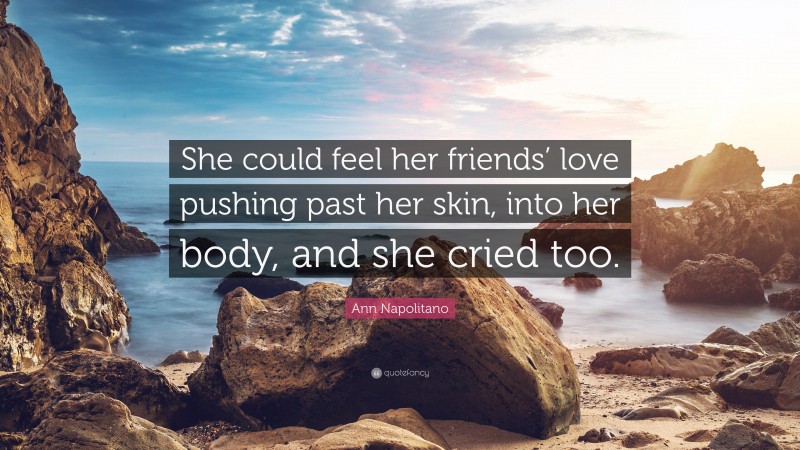 She could feel her friends' love pushing past her skin, into her body, and she cried too.

Ann Napolitano

quotefancy